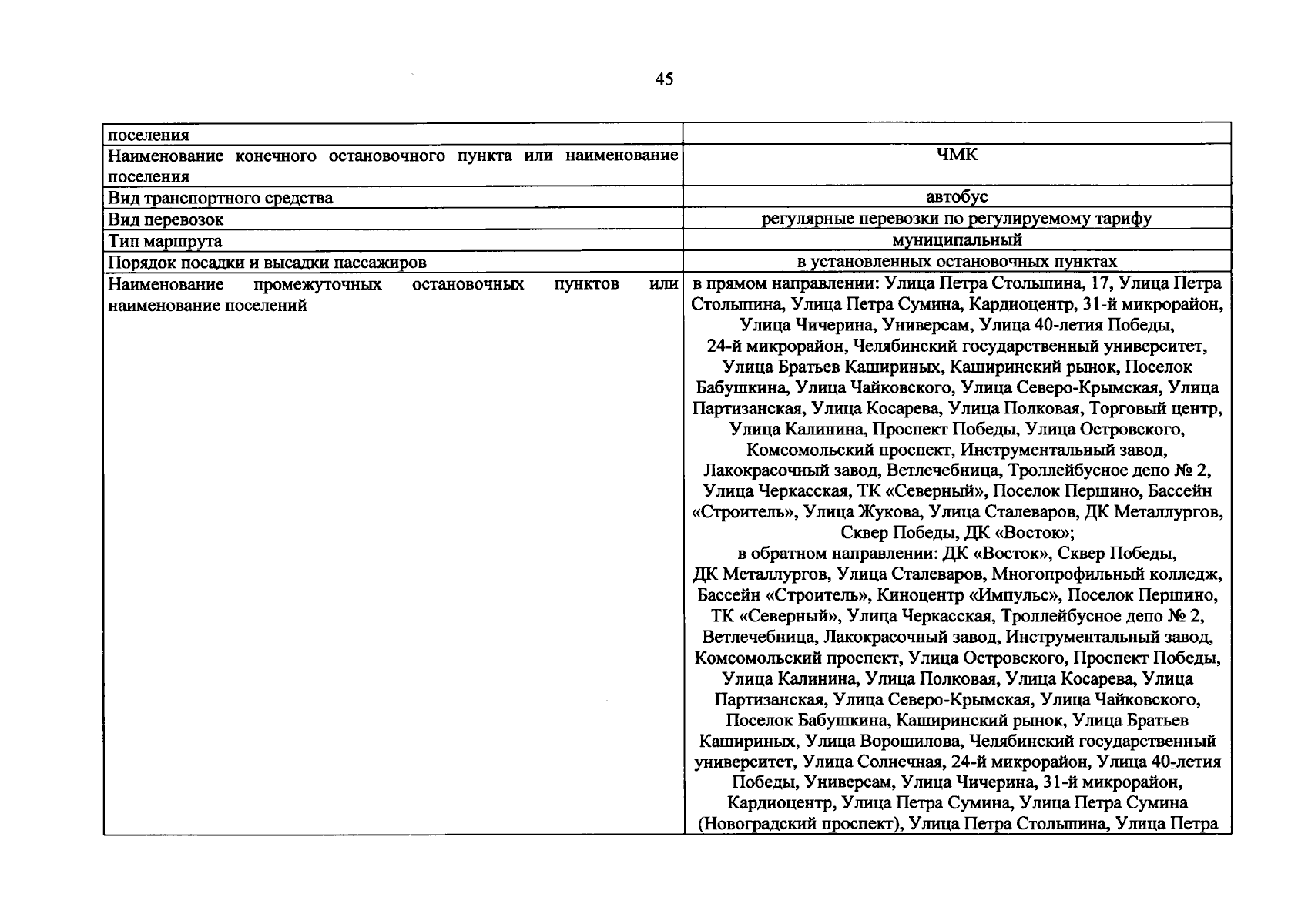 45

| поселения | |
|---|---|
| Наименование конечного остановочного пункта или наименование поселения | ЧМК |
| Вид транспортного средства | автобус |
| Вид перевозок | регулярные перевозки по регулируемому тарифу |
| Тип маршрута | муниципальный |
| Порядок посадки и высадки пассажиров | в установленных остановочных пунктах |
| Наименование промежуточных остановочных пунктов или наименование поселений | в прямом направлении: Улица Петра Столыпина, 17, Улица Петра Столыпина, Улица Петра Сумина, Кардиоцентр, 31-й микрорайон, Улица Чичерина, Универсам, Улица 40-летия Победы, 24-й микрорайон, Челябинский государственный университет, Улица Братьев Кашириных, Каширинский рынок, Поселок Бабушкина, Улица Чайковского, Улица Северо-Крымская, Улица Партизанская, Улица Косарева, Улица Полковая, Торговый центр, Улица Калинина, Проспект Победы, Улица Островского, Комсомольский проспект, Инструментальный завод, Лакокрасочный завод, Ветлечебница, Троллейбусное депо № 2, Улица Черкасская, ТК «Северный», Поселок Першино, Бассейн «Строитель», Улица Жукова, Улица Сталеваров, ДК Металлургов, Сквер Победы, ДК «Восток»; в обратном направлении: ДК «Восток», Сквер Победы, ДК Металлургов, Улица Сталеваров, Многопрофильный колледж, Бассейн «Строитель», Киноцентр «Импульс», Поселок Першино, ТК «Северный», Улица Черкасская, Троллейбусное депо № 2, Ветлечебница, Лакокрасочный завод, Инструментальный завод, Комсомольский проспект, Улица Островского, Проспект Победы, Улица Калинина, Улица Полковая, Улица Косарева, Улица Партизанская, Улица Северо-Крымская, Улица Чайковского, Поселок Бабушкина, Каширинский рынок, Улица Братьев Кашириных, Улица Ворошилова, Челябинский государственный университет, Улица Солнечная, 24-й микрорайон, Улица 40-летия Победы, Универсам, Улица Чичерина, 31-й микрорайон, Кардиоцентр, Улица Петра Сумина, Улица Петра Сумина (Новоградский проспект), Улица Петра Столыпина, Улица Петра |